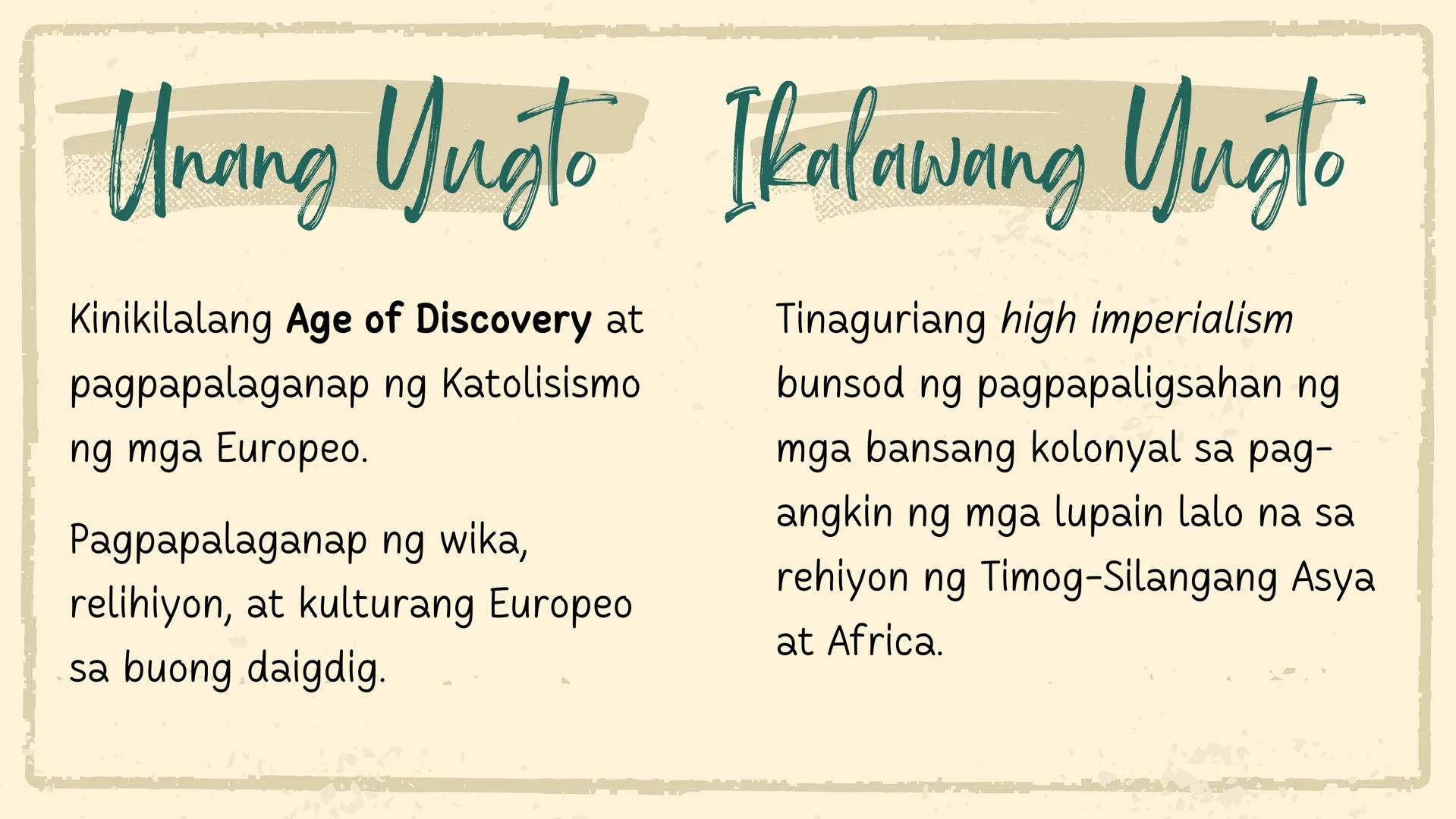 Unang Yugto

Kinikilalang Age of Discovery at pagpapalaganap ng Katolisismo ng mga Europeo.

Pagpapalaganap ng wika, relihiyon, at kulturang Europeo sa buong daigdig.

Ikalawang Yugto

Tinaguriang high imperialism bunsod ng pagpapaligsahan ng mga bansang kolonyal sa pag-angkin ng mga lupain lalo na sa rehiyon ng Timog-Silangang Asya at Africa.